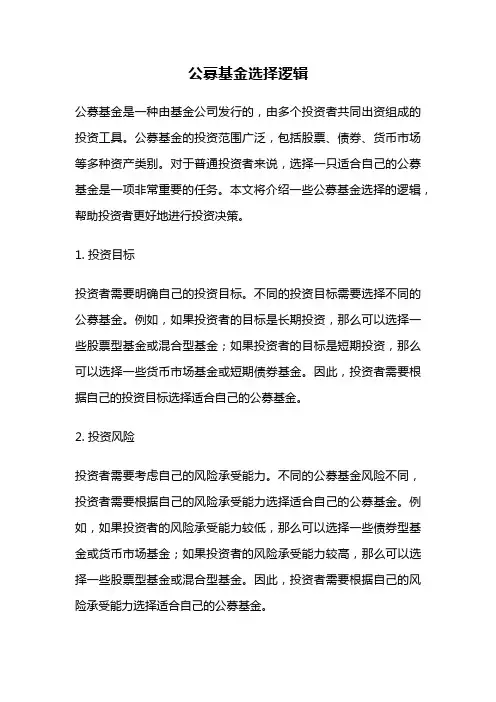 公募基金选择逻辑

公募基金是一种由基金公司发行的，由多个投资者共同出资组成的投资工具。公募基金的投资范围广泛，包括股票、债券、货币市场等多种资产类别。对于普通投资者来说，选择一只适合自己的公募基金是一项非常重要的任务。本文将介绍一些公募基金选择的逻辑，帮助投资者更好地进行投资决策。

1. 投资目标

投资者需要明确自己的投资目标。不同的投资目标需要选择不同的公募基金。例如，如果投资者的目标是长期投资，那么可以选择一些股票型基金或混合型基金；如果投资者的目标是短期投资，那么可以选择一些货币市场基金或短期债券基金。因此，投资者需要根据自己的投资目标选择适合自己的公募基金。

2. 投资风险

投资者需要考虑自己的风险承受能力。不同的公募基金风险不同，投资者需要根据自己的风险承受能力选择适合自己的公募基金。例如，如果投资者的风险承受能力较低，那么可以选择一些债券型基金或货币市场基金；如果投资者的风险承受能力较高，那么可以选择一些股票型基金或混合型基金。因此，投资者需要根据自己的风险承受能力选择适合自己的公募基金。